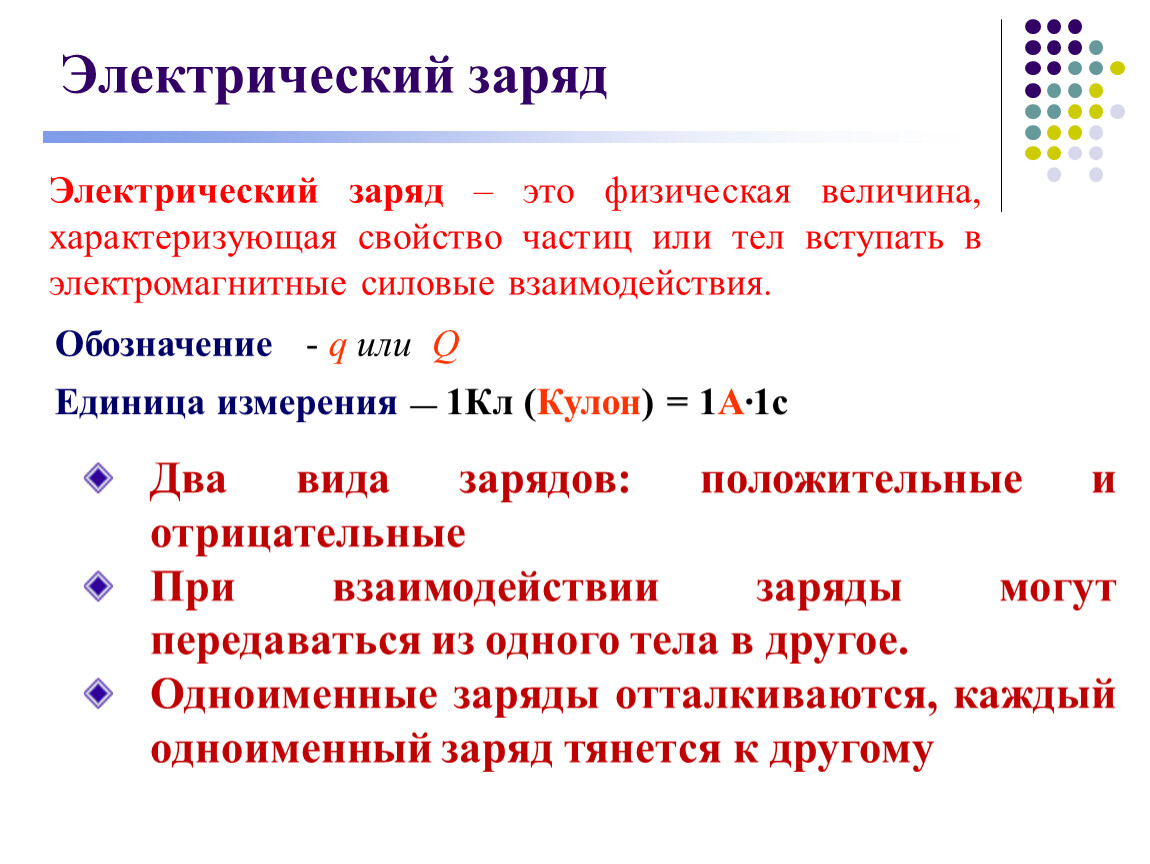 Электрический заряд

Электрический заряд – это физическая величина, характеризующая свойство частиц или тел вступать в электромагнитные силовые взаимодействия.

Обозначение - $q$ или $Q$

Единица измерения — 1Кл (Кулон) = 1А·1с

Два вида зарядов: положительные и отрицательные

При взаимодействии заряды могут передаваться из одного тела в другое.

Одноименные заряды отталкиваются, каждый одноименный заряд тянется к другому